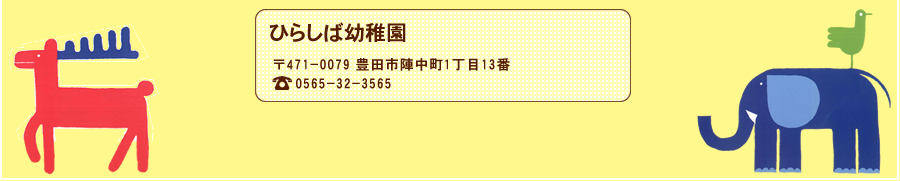 ひらしば幼稚園

〒471-0079 豊田市陣中町1丁目13番
☎ 0565-32-3565